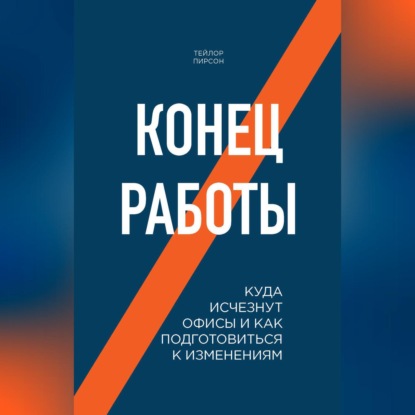 ТЕЙЛОР
ПИРСОН

КОНЕЦ
РАБОТЫ

КУДА
ИСЧЕЗНУТ
ОФИСЫ И КАК
ПОДГОТОВИТЬСЯ
К ИЗМЕНЕНИЯМ